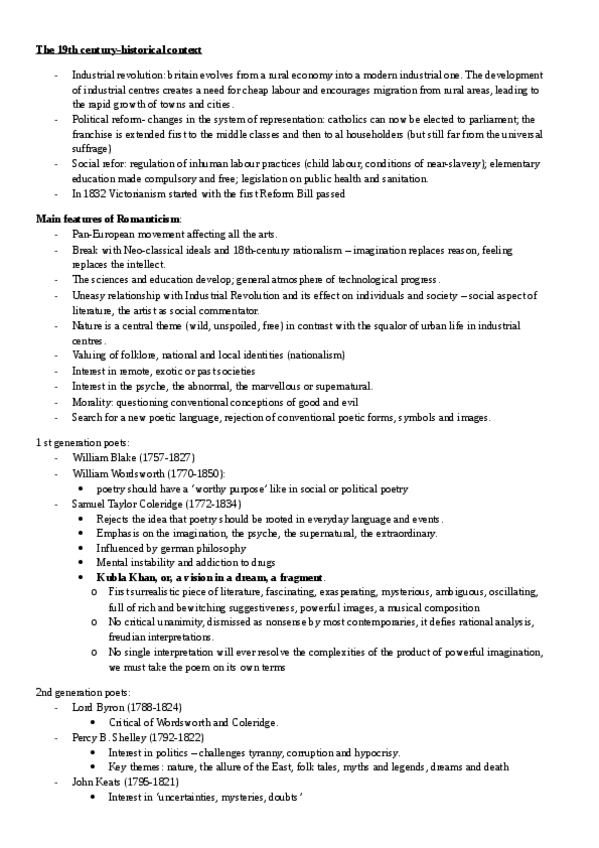 The 19th century-historical context

- Industrial revolution: britain evolves from a rural economy into a modern industrial one. The development of industrial centres creates a need for cheap labour and encourages migration from rural areas, leading to the rapid growth of towns and cities.
- Political reform- changes in the system of representation: catholics can now be elected to parliament; the franchise is extended first to the middle classes and then to al householders (but still far from the universal suffrage)
- Social refor: regulation of inhuman labour practices (child labour, conditions of near-slavery); elementary education made compulsory and free; legislation on public health and sanitation.
- In 1832 Victorianism started with the first Reform Bill passed

Main features of Romanticism:
- Pan-European movement affecting all the arts.
- Break with Neo-classical ideals and 18th-century rationalism – imagination replaces reason, feeling replaces the intellect.
- The sciences and education develop; general atmosphere of technological progress.
- Uneasy relationship with Industrial Revolution and its effect on individuals and society – social aspect of literature, the artist as social commentator.
- Nature is a central theme (wild, unspoiled, free) in contrast with the squalor of urban life in industrial centres.
- Valuing of folklore, national and local identities (nationalism)
- Interest in remote, exotic or past societies
- Interest in the psyche, the abnormal, the marvellous or supernatural.
- Morality: questioning conventional conceptions of good and evil
- Search for a new poetic language, rejection of conventional poetic forms, symbols and images.

1 st generation poets:
- William Blake (1757-1827)
- William Wordsworth (1770-1850):
  • poetry should have a 'worthy purpose' like in social or political poetry
- Samuel Taylor Coleridge (1772-1834)
  • Rejects the idea that poetry should be rooted in everyday language and events.
  • Emphasis on the imagination, the psyche, the supernatural, the extraordinary.
  • Influenced by german philosophy
  • Mental instability and addiction to drugs
  • Kubla Khan, or, a vision in a dream, a fragment.
    o First surrealistic piece of literature, fascinating, exasperating, mysterious, ambiguous, oscillating, full of rich and bewitching suggestiveness, powerful images, a musical composition
    o No critical unanimity, dismissed as nonsense by most contemporaries, it defies rational analysis, freudian interpretations.
    o No single interpretation will ever resolve the complexities of the product of powerful imagination, we must take the poem on its own terms

2nd generation poets:
- Lord Byron (1788-1824)
  • Critical of Wordsworth and Coleridge.
- Percy B. Shelley (1792-1822)
  • Interest in politics – challenges tyranny, corruption and hypocrisy.
  • Key themes: nature, the allure of the East, folk tales, myths and legends, dreams and death
- John Keats (1795-1821)
  • Interest in 'uncertainties, mysteries, doubts'